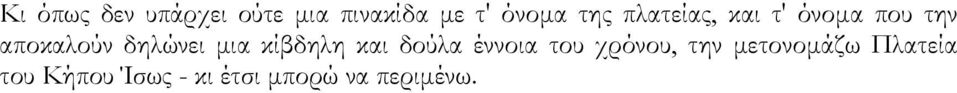 Κι όπως δεν υπάρχει ούτε μια πινακίδα με τ' όνομα της πλατείας, και τ' όνομα που την αποκαλούν δηλώνει μια κίβδηλη και δούλα έννοια του χρόνου, την μετονομάζω Πλατεία του Κήπου Ίσως - κι έτσι μπορώ να περιμένω.